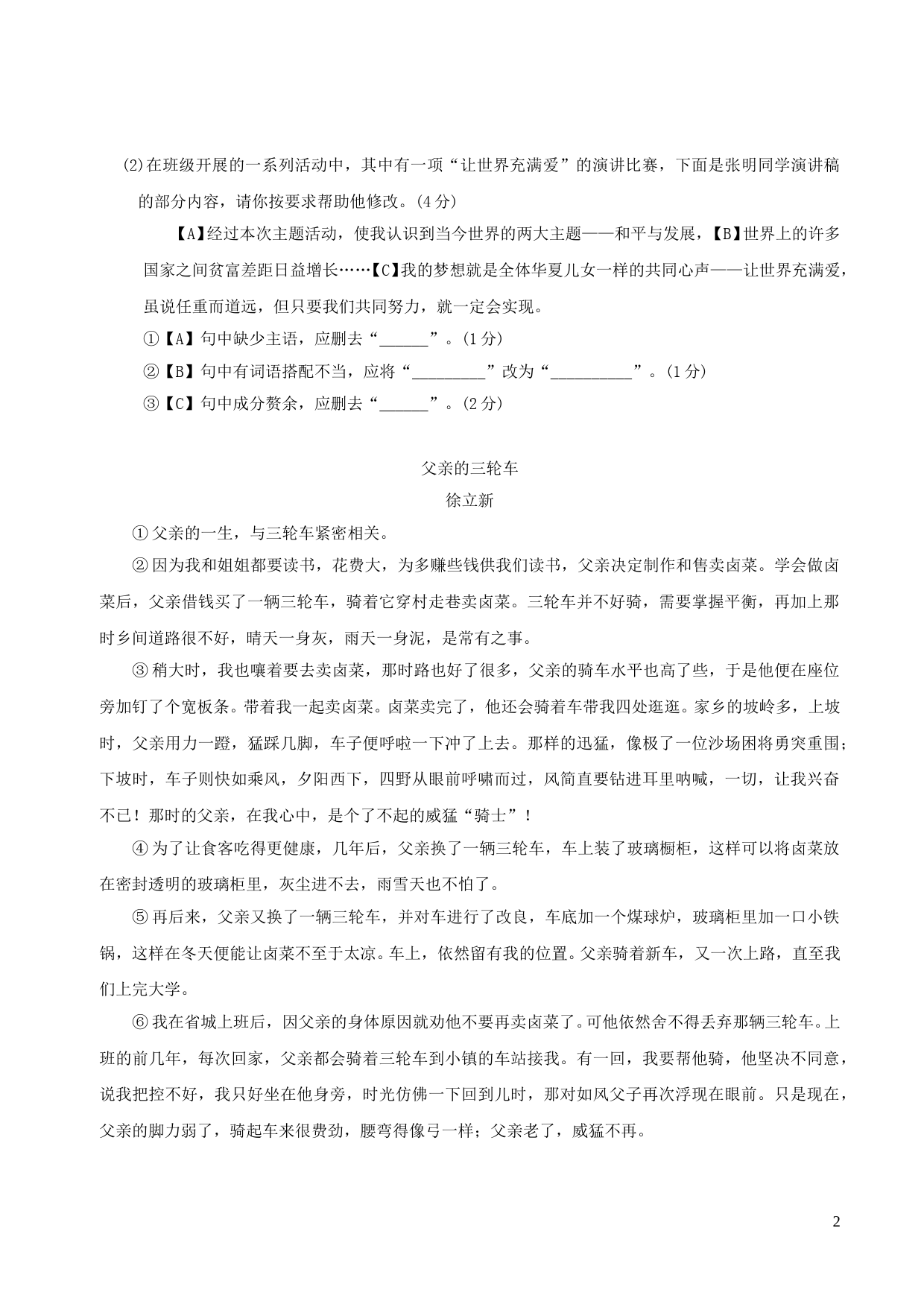 (2)在班级开展的一系列活动中，其中有一项“让世界充满爱”的演讲比赛，下面是张明同学演讲稿的部分内容，请你按要求帮助他修改。(4分)

【A】经过本次主题活动，使我认识到当今世界的两大主题——和平与发展，【B】世界上的许多国家之间贫富差距日益增长……【C】我的梦想就是全体华夏儿女一样的共同心声——让世界充满爱，虽说任重而道远，但只要我们共同努力，就一定会实现。

①【A】句中缺少主语，应删去“______”。(1分)

②【B】句中有词语搭配不当，应将“_________”改为“__________”。(1分)

③【C】句中成分赘余，应删去“______”。(2分)

父亲的三轮车

徐立新

①父亲的一生，与三轮车紧密相关。

②因为我和姐姐都要读书，花费大，为多赚些钱供我们读书，父亲决定制作和售卖卤菜。学会做卤菜后，父亲借钱买了一辆三轮车，骑着它穿村走巷卖卤菜。三轮车并不好骑，需要掌握平衡，再加上那时乡间道路很不好，晴天一身灰，雨天一身泥，是常有之事。

③稍大时，我也嚷着要去卖卤菜，那时路也好了很多，父亲的骑车水平也高了些，于是他便在座位旁加钉了个宽板条。带着我一起卖卤菜。卤菜卖完了，他还会骑着车带我四处逛逛。家乡的坡岭多，上坡时，父亲用力一蹬，猛踩几脚，车子便呼啦一下冲了上去。那样的迅猛，像极了一位沙场困将勇突重围；下坡时，车子则快如乘风，夕阳西下，四野从眼前呼啸而过，风简直要钻进耳里呐喊，一切，让我兴奋不已！那时的父亲，在我心中，是个了不起的威猛“骑士”！

④为了让食客吃得更健康，几年后，父亲换了一辆三轮车，车上装了玻璃橱柜，这样可以将卤菜放在密封透明的玻璃柜里，灰尘进不去，雨雪天也不怕了。

⑤再后来，父亲又换了一辆三轮车，并对车进行了改良，车底加一个煤球炉，玻璃柜里加一口小铁锅，这样在冬天便能让卤菜不至于太凉。车上，依然留有我的位置。父亲骑着新车，又一次上路，直至我们上完大学。

⑥我在省城上班后，因父亲的身体原因就劝他不要再卖卤菜了。可他依然舍不得丢弃那辆三轮车。上班的前几年，每次回家，父亲都会骑着三轮车到小镇的车站接我。有一回，我要帮他骑，他坚决不同意，说我把控不好，我只好坐在他身旁，时光仿佛一下回到儿时，那对如风父子再次浮现在眼前。只是现在，父亲的脚力弱了，骑起车来很费劲，腰弯得像弓一样；父亲老了，威猛不再。

2